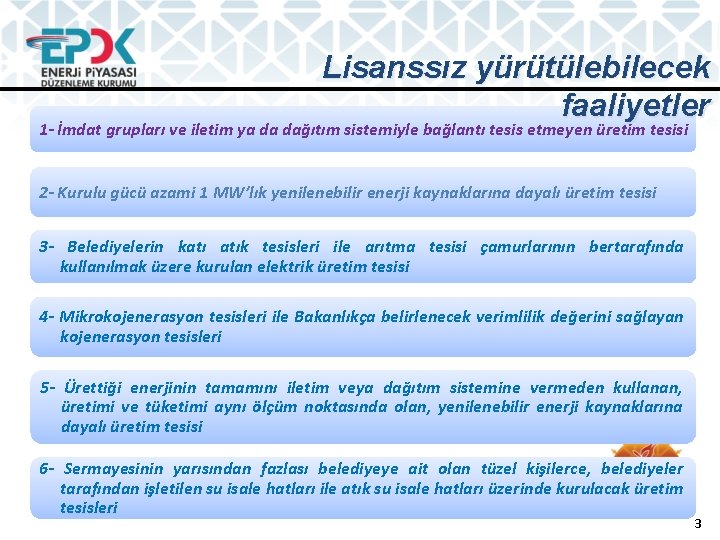 EPDK
ENERJİ PİYASASI DÜZENLEME KURUMU

Lisanssız yürütülebilecek faaliyetler

1- İmdat grupları ve iletim ya da dağıtım sistemiyle bağlantı tesis etmeyen üretim tesisi

2- Kurulu gücü azami 1 MW'lık yenilenebilir enerji kaynaklarına dayalı üretim tesisi

3- Belediyelerin katı atık tesisleri ile arıtma tesisi çamurlarının bertarafında kullanılmak üzere kurulan elektrik üretim tesisi

4- Mikrokojenerasyon tesisleri ile Bakanlıkça belirlenecek verimlilik değerini sağlayan kojenerasyon tesisleri

5- Ürettiği enerjinin tamamını iletim veya dağıtım sistemine vermeden kullanan, üretimi ve tüketimi aynı ölçüm noktasında olan, yenilenebilir enerji kaynaklarına dayalı üretim tesisi

6- Sermayesinin yarısından fazlası belediyeye ait olan tüzel kişilerce, belediyeler tarafından işletilen su isale hatları ile atık su isale hatları üzerinde kurulacak üretim tesisleri

3